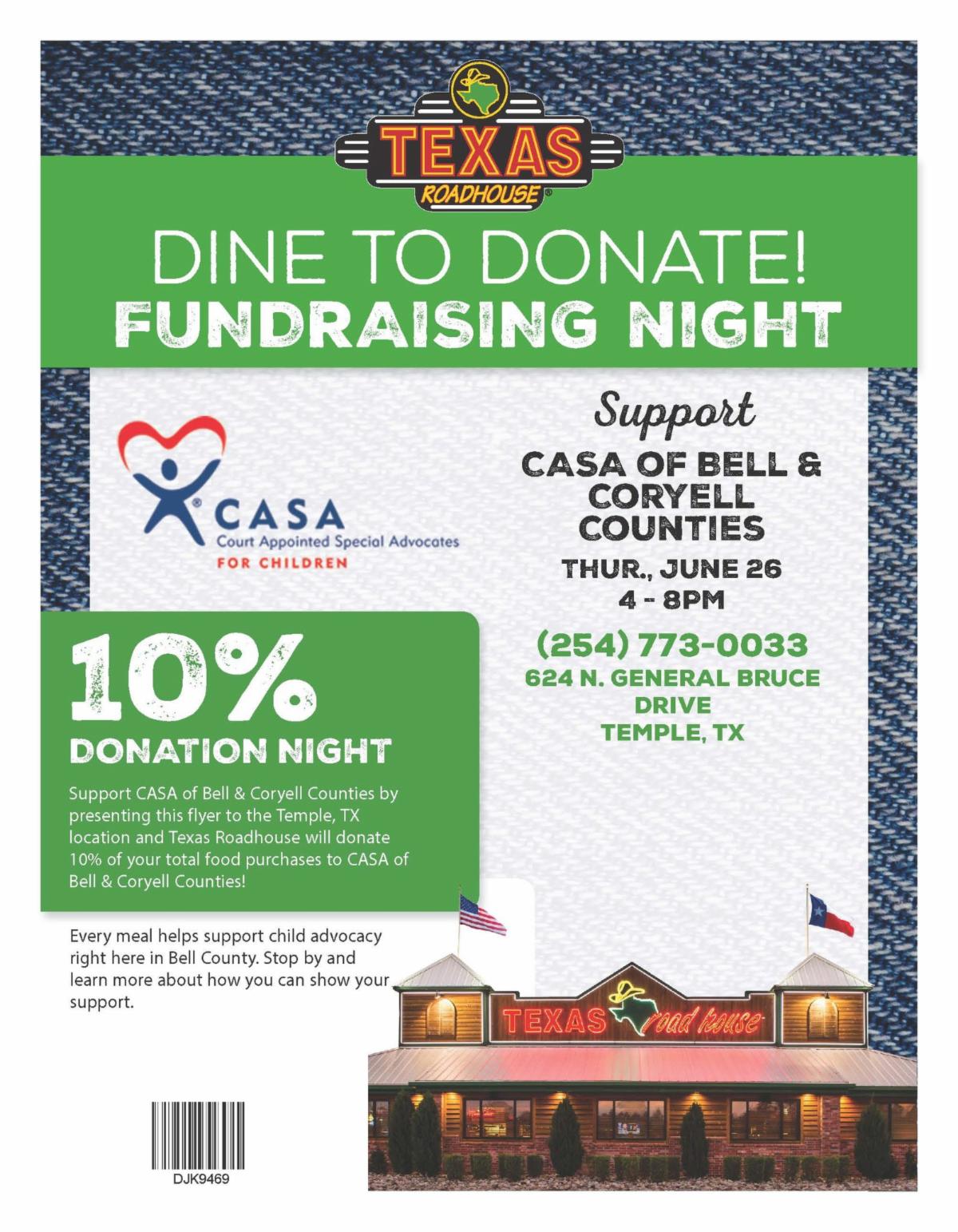 TEXAS ROADHOUSE

DINE TO DONATE!
FUNDRAISING NIGHT

CASA
Court Appointed Special Advocates
FOR CHILDREN

Support
CASA OF BELL & CORYELL COUNTIES
THUR., JUNE 26
4 - 8PM

(254) 773-0033
624 N. GENERAL BRUCE DRIVE
TEMPLE, TX

10%
DONATION NIGHT

Support CASA of Bell & Coryell Counties by presenting this flyer to the Temple, TX location and Texas Roadhouse will donate 10% of your total food purchases to CASA of Bell & Coryell Counties!

Every meal helps support child advocacy right here in Bell County. Stop by and learn more about how you can show your support.

TEXAS road house

DJK9469